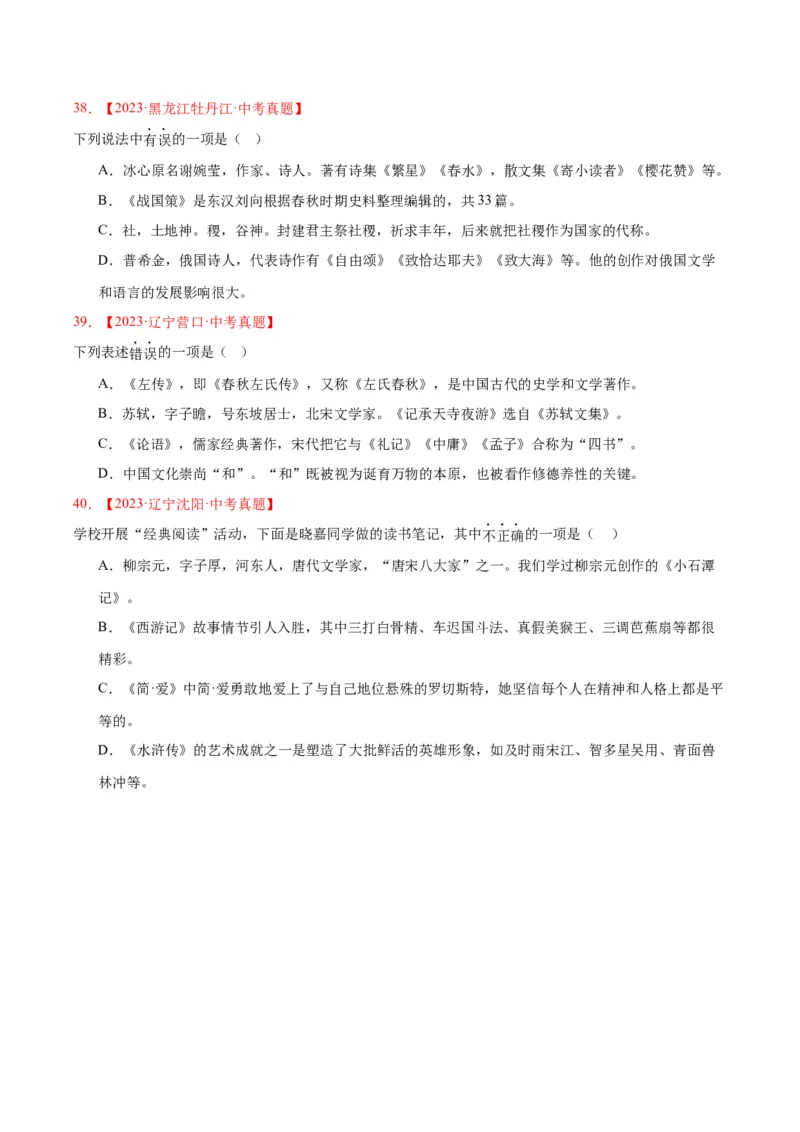 38.【2023·黑龙江牡丹江·中考真题】

下列说法中有误的一项是（ ）

A．冰心原名谢婉莹，作家、诗人。著有诗集《繁星》《春水》，散文集《寄小读者》《樱花赞》等。

B．《战国策》是东汉刘向根据春秋时期史料整理编辑的，共33篇。

C．社，土地神。稷，谷神。封建君主祭社稷，祈求丰年，后来就把社稷作为国家的代称。

D．普希金，俄国诗人，代表诗作有《自由颂》《致恰达耶夫》《致大海》等。他的创作对俄国文学和语言的发展影响很大。

39.【2023·辽宁营口·中考真题】

下列表述错误的一项是（ ）

A．《左传》，即《春秋左氏传》，又称《左氏春秋》，是中国古代的史学和文学著作。

B．苏轼，字子瞻，号东坡居士，北宋文学家。《记承天寺夜游》选自《苏轼文集》。

C．《论语》，儒家经典著作，宋代把它与《礼记》《中庸》《孟子》合称为“四书”。

D．中国文化崇尚“和”。“和”既被视为诞育万物的本原，也被看作修德养性的关键。

40.【2023·辽宁沈阳·中考真题】

学校开展“经典阅读”活动，下面是晓嘉同学做的读书笔记，其中不正确的一项是（ ）

A．柳宗元，字子厚，河东人，唐代文学家，“唐宋八大家”之一。我们学过柳宗元创作的《小石潭记》。

B．《西游记》故事情节引人入胜，其中三打白骨精、车迟国斗法、真假美猴王、三调芭蕉扇等都很精彩。

C．《简·爱》中简·爱勇敢地爱上了与自己地位悬殊的罗切斯特，她坚信每个人在精神和人格上都是平等的。

D．《水浒传》的艺术成就之一是塑造了大批鲜活的英雄形象，如及时雨宋江、智多星吴用、青面兽林冲等。